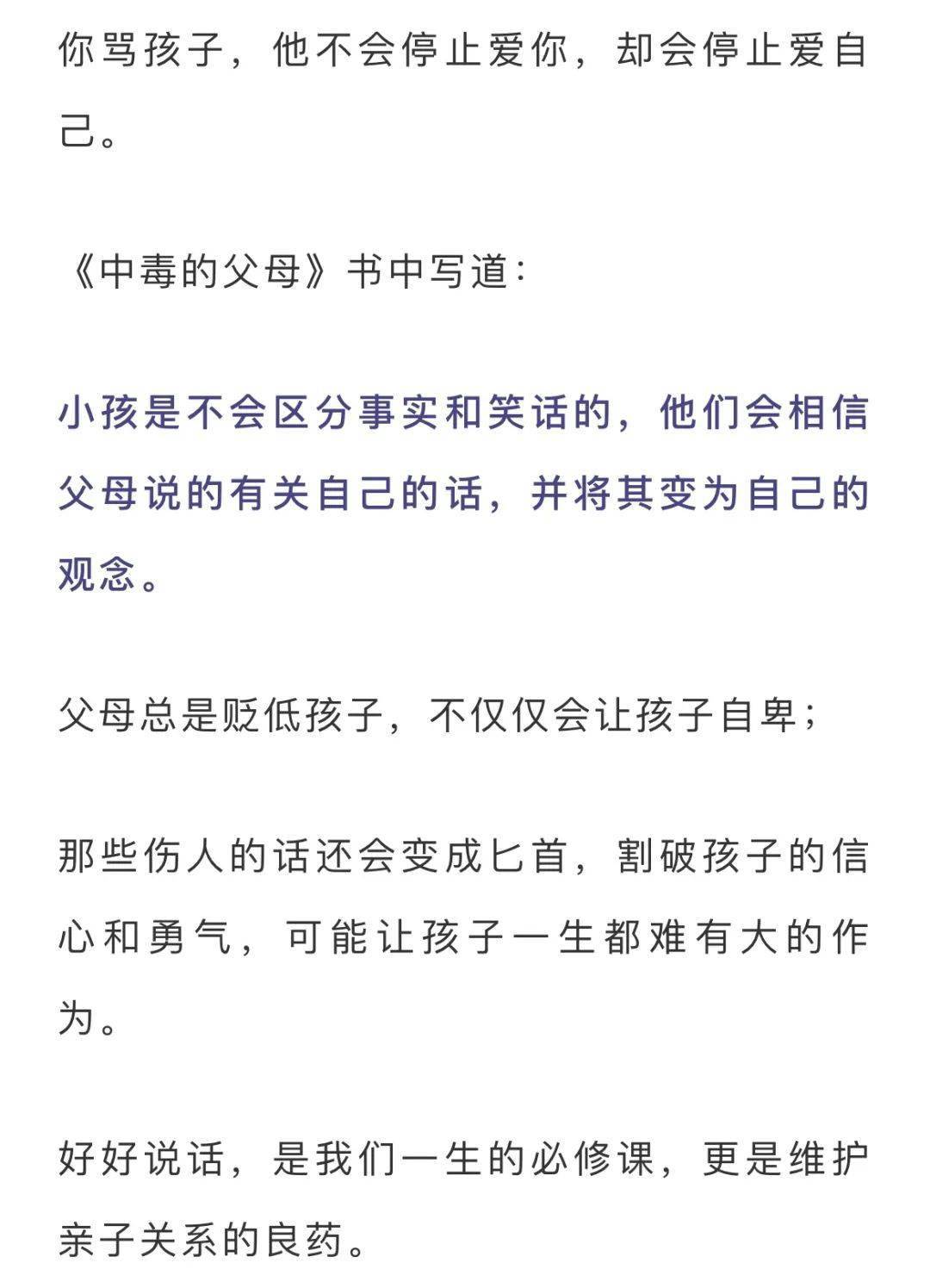 你骂孩子，他不会停止爱你，却会停止爱自己。

《中毒的父母》书中写道：

小孩是不会区分事实和笑话的，他们会相信父母说的有关自己的话，并将其变为自己的观念。

父母总是贬低孩子，不仅仅会让孩子自卑；

那些伤人的话还会变成匕首，割破孩子的信心和勇气，可能让孩子一生都难有大的作为。

好好说话，是我们一生的必修课，更是维护亲子关系的良药。